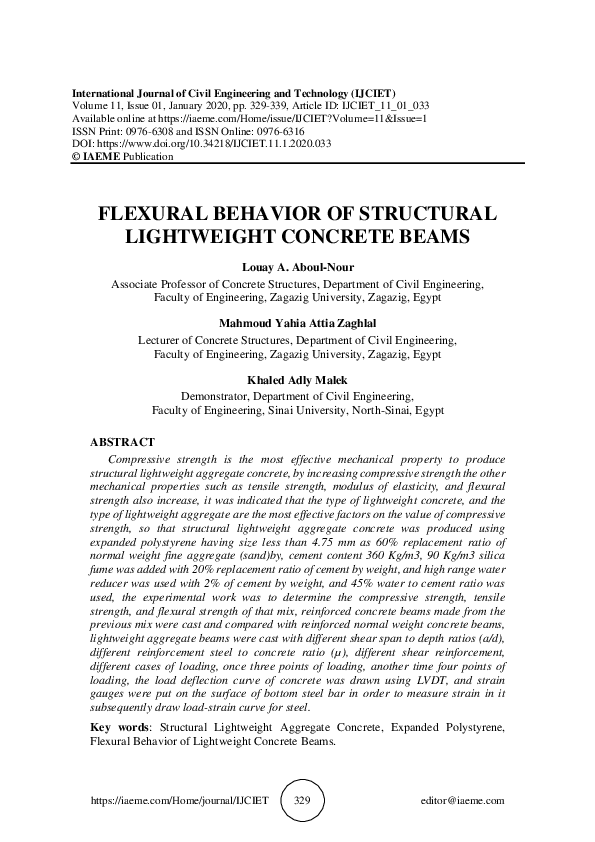 International Journal of Civil Engineering and Technology (IJCIET)
Volume 11, Issue 01, January 2020, pp. 329-339, Article ID: IJCIET_11_01_033
Available online at https://iaeme.com/Home/issue/IJCIET?Volume=11&Issue=1
ISSN Print: 0976-6308 and ISSN Online: 0976-6316
DOI: https://www.doi.org/10.34218/IJCIET.11.1.2020.033
© IAEME Publication

FLEXURAL BEHAVIOR OF STRUCTURAL LIGHTWEIGHT CONCRETE BEAMS

Louay A. Aboul-Nour
Associate Professor of Concrete Structures, Department of Civil Engineering,
Faculty of Engineering, Zagazig University, Zagazig, Egypt

Mahmoud Yahia Attia Zaghlal
Lecturer of Concrete Structures, Department of Civil Engineering,
Faculty of Engineering, Zagazig University, Zagazig, Egypt

Khaled Adly Malek
Demonstrator, Department of Civil Engineering,
Faculty of Engineering, Sinai University, North-Sinai, Egypt

ABSTRACT

Compressive strength is the most effective mechanical property to produce structural lightweight aggregate concrete, by increasing compressive strength the other mechanical properties such as tensile strength, modulus of elasticity, and flexural strength also increase, it was indicated that the type of lightweight concrete, and the type of lightweight aggregate are the most effective factors on the value of compressive strength, so that structural lightweight aggregate concrete was produced using expanded polystyrene having size less than 4.75 mm as 60% replacement ratio of normal weight fine aggregate (sand)by, cement content 360 Kg/m3, 90 Kg/m3 silica fume was added with 20% replacement ratio of cement by weight, and high range water reducer was used with 2% of cement by weight, and 45% water to cement ratio was used, the experimental work was to determine the compressive strength, tensile strength, and flexural strength of that mix, reinforced concrete beams made from the previous mix were cast and compared with reinforced normal weight concrete beams, lightweight aggregate beams were cast with different shear span to depth ratios (a/d), different reinforcement steel to concrete ratio (μ), different shear reinforcement, different cases of loading, once three points of loading, another time four points of loading, the load deflection curve of concrete was drawn using LVDT, and strain gauges were put on the surface of bottom steel bar in order to measure strain in it subsequently draw load-strain curve for steel.

Key words: Structural Lightweight Aggregate Concrete, Expanded Polystyrene, Flexural Behavior of Lightweight Concrete Beams.

https://iaeme.com/Home/journal/IJCIET 329 editor@iaeme.com